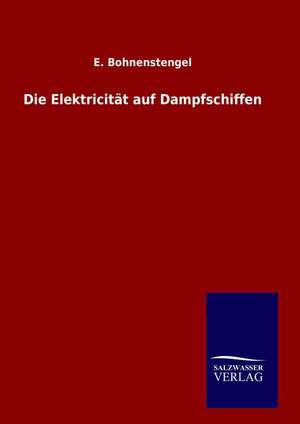 E. Bohnenstengel

Die Elektricität auf Dampfschiffen

SALZWASSER
VERLAG